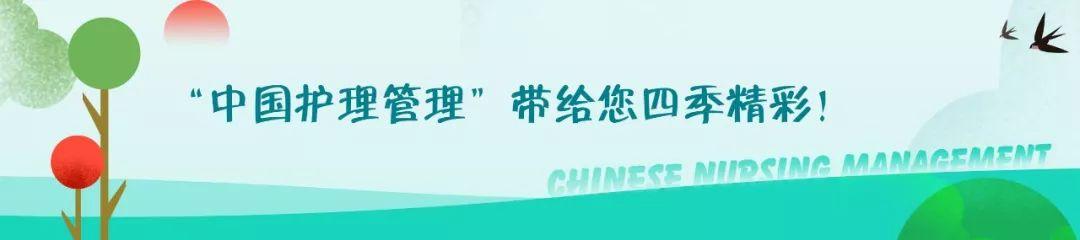 “中国护理管理”带给您四季精彩！

CHINESE NURSING MANAGEMENT